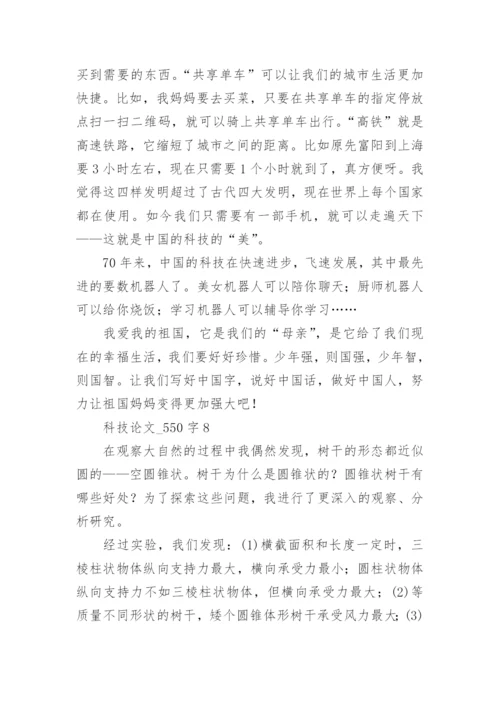 买到需要的东西。“共享单车”可以让我们的城市生活更加快捷。比如，我妈妈要去买菜，只要在共享单车的指定停放点扫一扫二维码，就可以骑上共享单车出行。“高铁”就是高速铁路，它缩短了城市之间的距离。比如原先富阳到上海要3小时左右，现在只需要1个小时就到了，真方便呀。我觉得这四样发明超过了古代四大发明，现在世界上每个国家都在使用。如今我们只需要有一部手机，就可以走遍天下——这就是中国的科技的“美”。

70年来，中国的科技在快速进步，飞速发展，其中最先进的要数机器人了。美女机器人可以陪你聊天；厨师机器人可以给你烧饭；学习机器人可以辅导你学习……

我爱我的祖国，它是我们的“母亲”，是它给了我们现在的幸福生活，我们要好好珍惜。少年强，则国强，少年智，则国智。让我们写好中国字，说好中国话，做好中国人，努力让祖国妈妈变得更加强大吧！

科技论文_550字8

在观察大自然的过程中我偶然发现，树干的形态都近似圆的——空圆锥状。树干为什么是圆锥状的？圆锥状树干有哪些好处？为了探索这些问题，我进行了更深入的观察、分析研究。

经过实验，我们发现：(1)横截面积和长度一定时，三棱柱状物体纵向支持力最大，横向承受力最小；圆柱状物体纵向支持力不如三棱柱状物体，但横向承受力最大；(2)等质量不同形状的树干，矮个圆锥体形树干承受风力最大；(3)